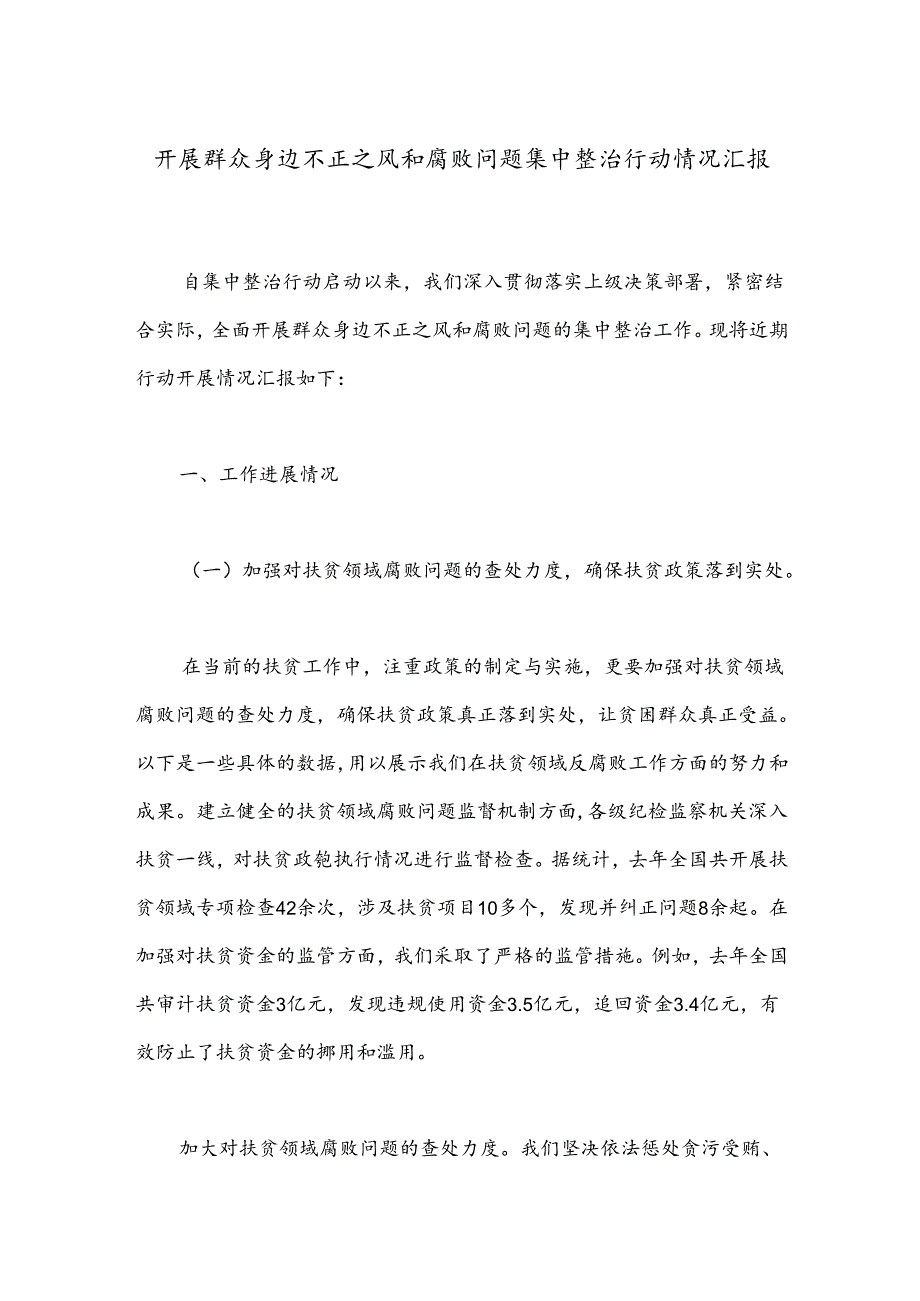 开展群众身边不正之风和腐败问题集中整治行动情况汇报

自集中整治行动启动以来，我们深入贯彻落实上级决策部署，紧密结合实际，全面开展群众身边不正之风和腐败问题的集中整治工作。现将近期行动开展情况汇报如下：

一、工作进展情况

（一）加强对扶贫领域腐败问题的查处力度，确保扶贫政策落到实处。

在当前的扶贫工作中，注重政策的制定与实施，更要加强对扶贫领域腐败问题的查处力度，确保扶贫政策真正落到实处，让贫困群众真正受益。以下是一些具体的数据，用以展示我们在扶贫领域反腐败工作方面的努力和成果。建立健全的扶贫领域腐败问题监督机制方面，各级纪检监察机关深入扶贫一线，对扶贫政策执行情况进行监督检查。据统计，去年全国共开展扶贫领域专项检查42余次，涉及扶贫项目10多个，发现并纠正问题8余起。在加强对扶贫资金的监管方面，我们采取了严格的监管措施。例如，去年全国共审计扶贫资金3亿元，发现违规使用资金3.5亿元，追回资金3.4亿元，有效防止了扶贫资金的挪用和滥用。

加大对扶贫领域腐败问题的查处力度。我们坚决依法惩处贪污受贿、